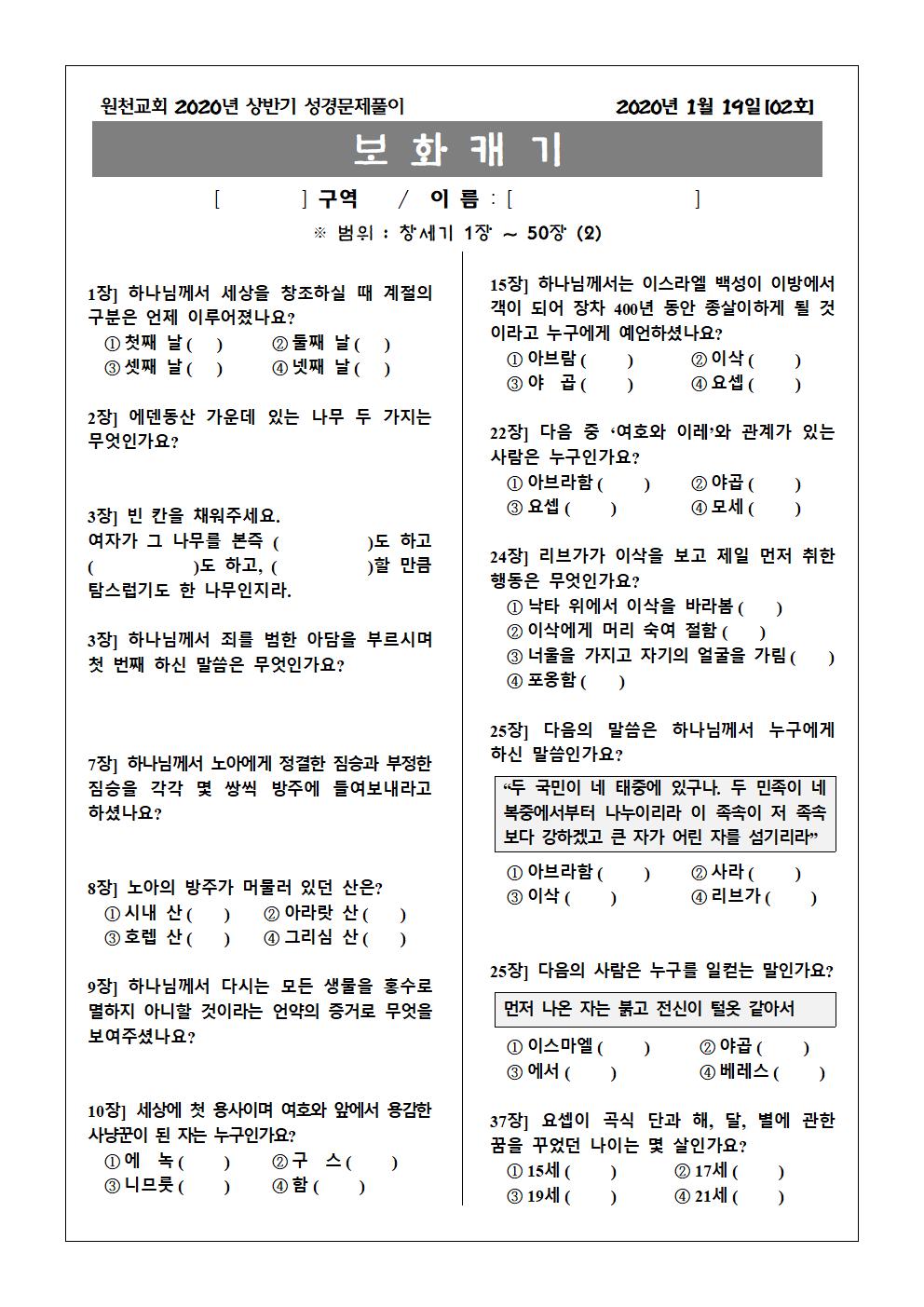 원천교회 2020년 상반기 성경문제풀이 2020년 1월 19일 [02회]

보 화 캐 기

[ ] 구역 / 이 름 : [ ]

※ 범위 : 창세기 1장 ~ 50장 (2)

1장] 하나님께서 세상을 창조하실 때 계절의 구분은 언제 이루어졌나요?
① 첫째 날 ( ) ② 둘째 날 ( )
③ 셋째 날 ( ) ④ 넷째 날 ( )

2장] 에덴동산 가운데 있는 나무 두 가지는 무엇인가요?

3장] 빈 칸을 채워주세요.
여자가 그 나무를 본즉 ( )도 하고 ( )도 하고, ( )할 만큼 탐스럽기도 한 나무인지라.

3장] 하나님께서 죄를 범한 아담을 부르시며 첫 번째 하신 말씀은 무엇인가요?

7장] 하나님께서 노아에게 정결한 짐승과 부정한 짐승을 각각 몇 쌍씩 방주에 들여보내라고 하셨나요?

8장] 노아의 방주가 머물러 있던 산은?
① 시내 산 ( ) ② 아라랏 산 ( )
③ 호렙 산 ( ) ④ 그리심 산 ( )

9장] 하나님께서 다시는 모든 생물을 홍수로 멸하지 아니할 것이라는 언약의 증거로 무엇을 보여주셨나요?

10장] 세상에 첫 용사이며 여호와 앞에서 용감한 사냥꾼이 된 자는 누구인가요?
① 에 녹 ( ) ② 구 스 ( )
③ 니므롯 ( ) ④ 함 ( )

15장] 하나님께서는 이스라엘 백성이 이방에서 객이 되어 장차 400년 동안 종살이하게 될 것이라고 누구에게 예언하셨나요?
① 아브람 ( ) ② 이삭 ( )
③ 야 곱 ( ) ④ 요셉 ( )

22장] 다음 중 ‘여호와 이레’와 관계가 있는 사람은 누구인가요?
① 아브라함 ( ) ② 야곱 ( )
③ 요셉 ( ) ④ 모세 ( )

24장] 리브가가 이삭을 보고 제일 먼저 취한 행동은 무엇인가요?
① 낙타 위에서 이삭을 바라봄 ( )
② 이삭에게 머리 숙여 절함 ( )
③ 너울을 가지고 자기의 얼굴을 가림 ( )
④ 포옹함 ( )

25장] 다음의 말씀은 하나님께서 누구에게 하신 말씀인가요?

“두 국민이 네 태중에 있구나. 두 민족이 네 복중에서부터 나누이리라 이 족속이 저 족속보다 강하겠고 큰 자가 어린 자를 섬기리라”

① 아브라함 ( ) ② 사라 ( )
③ 이삭 ( ) ④ 리브가 ( )

25장] 다음의 사람은 누구를 일컫는 말인가요?

먼저 나온 자는 붉고 전신이 털옷 같아서

① 이스마엘 ( ) ② 야곱 ( )
③ 에서 ( ) ④ 베레스 ( )

37장] 요셉이 곡식 단과 해, 달, 별에 관한 꿈을 꾸었던 나이는 몇 살인가요?
① 15세 ( ) ② 17세 ( )
③ 19세 ( ) ④ 21세 ( )